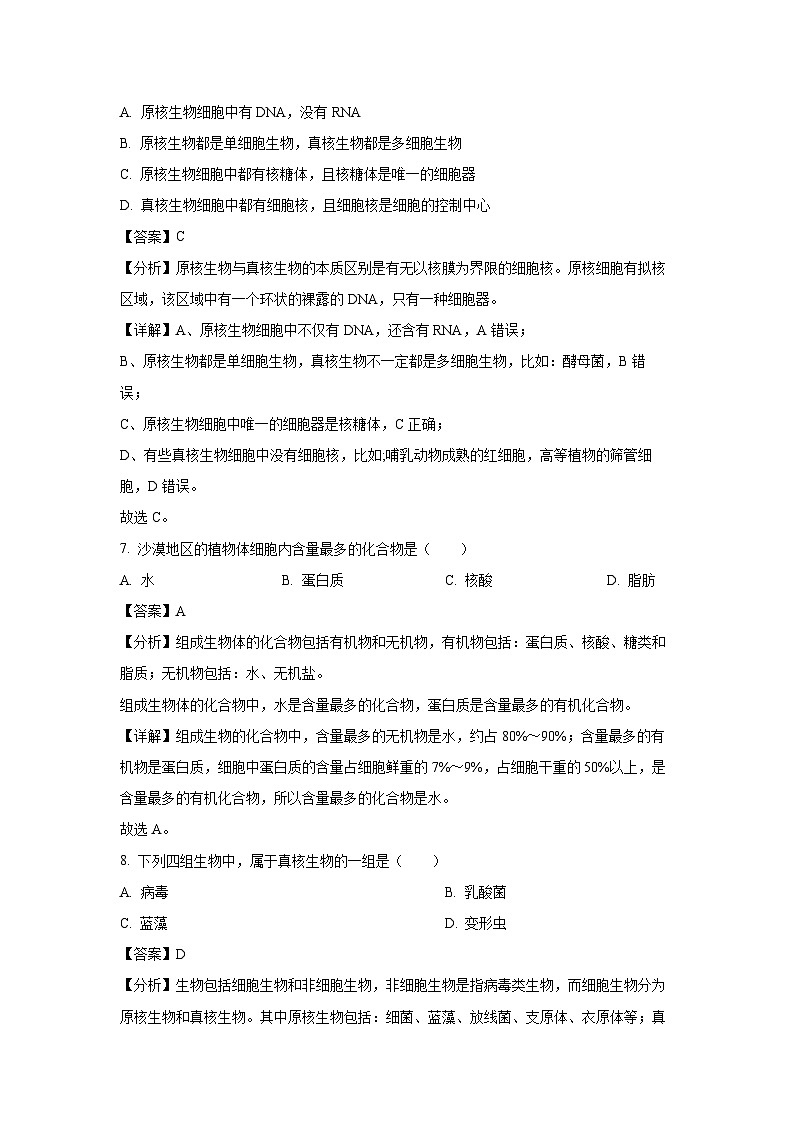 A. 原核生物细胞中有 DNA，没有 RNA

B. 原核生物都是单细胞生物，真核生物都是多细胞生物

C. 原核生物细胞中都有核糖体，且核糖体是唯一的细胞器

D. 真核生物细胞中都有细胞核，且细胞核是细胞的控制中心

【答案】C

【分析】原核生物与真核生物的本质区别是有无以核膜为界限的细胞核。原核细胞有拟核区域，该区域中有一个环状的裸露的 DNA，只有一种细胞器。

【详解】A、原核生物细胞中不仅有 DNA，还含有 RNA，A 错误；

B、原核生物都是单细胞生物，真核生物不一定都是多细胞生物，比如：酵母菌，B 错误；

C、原核生物细胞中唯一的细胞器是核糖体，C 正确；

D、有些真核生物细胞中没有细胞核，比如:哺乳动物成熟的红细胞，高等植物的筛管细胞，D 错误。

故选 C。

7. 沙漠地区的植物体细胞内含量最多的化合物是（　　）

A. 水　　B. 蛋白质　　C. 核酸　　D. 脂肪

【答案】A

【分析】组成生物体的化合物包括有机物和无机物，有机物包括：蛋白质、核酸、糖类和脂质；无机物包括：水、无机盐。

组成生物体的化合物中，水是含量最多的化合物，蛋白质是含量最多的有机化合物。

【详解】组成生物的化合物中，含量最多的无机物是水，约占 80%～90%；含量最多的有机物是蛋白质，细胞中蛋白质的含量占细胞鲜重的 7%～9%，占细胞干重的 50%以上，是含量最多的有机化合物，所以含量最多的化合物是水。

故选 A。

8. 下列四组生物中，属于真核生物的一组是（　　）

A. 病毒　　B. 乳酸菌

C. 蓝藻　　D. 变形虫

【答案】D

【分析】生物包括细胞生物和非细胞生物，非细胞生物是指病毒类生物，而细胞生物分为原核生物和真核生物。其中原核生物包括：细菌、蓝藻、放线菌、支原体、衣原体等；真